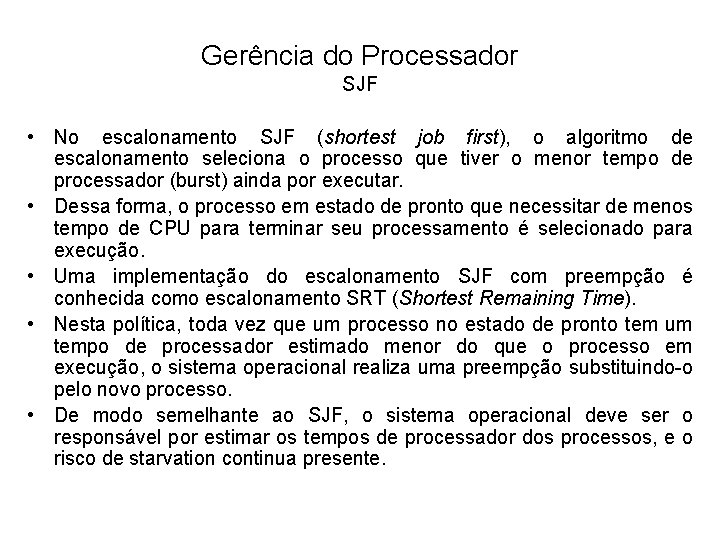 Gerência do Processador
SJF

• No escalonamento SJF (shortest job first), o algoritmo de escalonamento seleciona o processo que tiver o menor tempo de processador (burst) ainda por executar.
• Dessa forma, o processo em estado de pronto que necessitar de menos tempo de CPU para terminar seu processamento é selecionado para execução.
• Uma implementação do escalonamento SJF com preempção é conhecida como escalonamento SRT (Shortest Remaining Time).
• Nesta política, toda vez que um processo no estado de pronto tem um tempo de processador estimado menor do que o processo em execução, o sistema operacional realiza uma preempção substituindo-o pelo novo processo.
• De modo semelhante ao SJF, o sistema operacional deve ser o responsável por estimar os tempos de processador dos processos, e o risco de starvation continua presente.